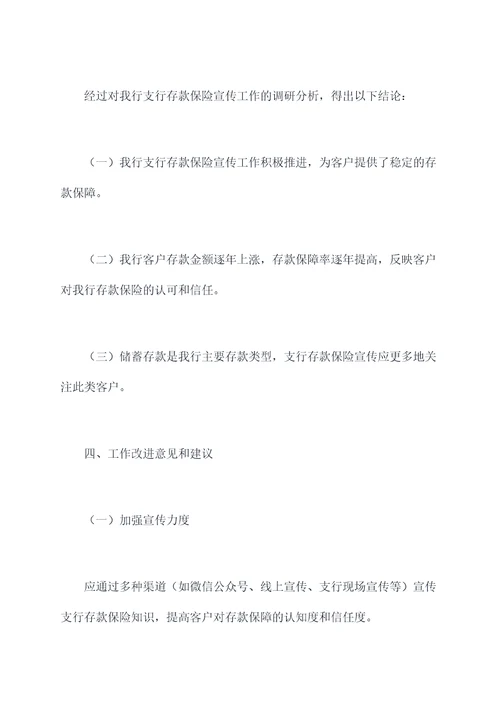 经过对我行支行存款保险宣传工作的调研分析，得出以下结论：

（一）我行支行存款保险宣传工作积极推进，为客户提供了稳定的存款保障。

（二）我行客户存款金额逐年上涨，存款保障率逐年提高，反映客户对我行存款保险的认可和信任。

（三）储蓄存款是我行主要存款类型，支行存款保险宣传应更多地关注此类客户。

四、工作改进意见和建议

（一）加强宣传力度

应通过多种渠道（如微信公众号、线上宣传、支行现场宣传等）宣传支行存款保险知识，提高客户对存款保障的认知度和信任度。